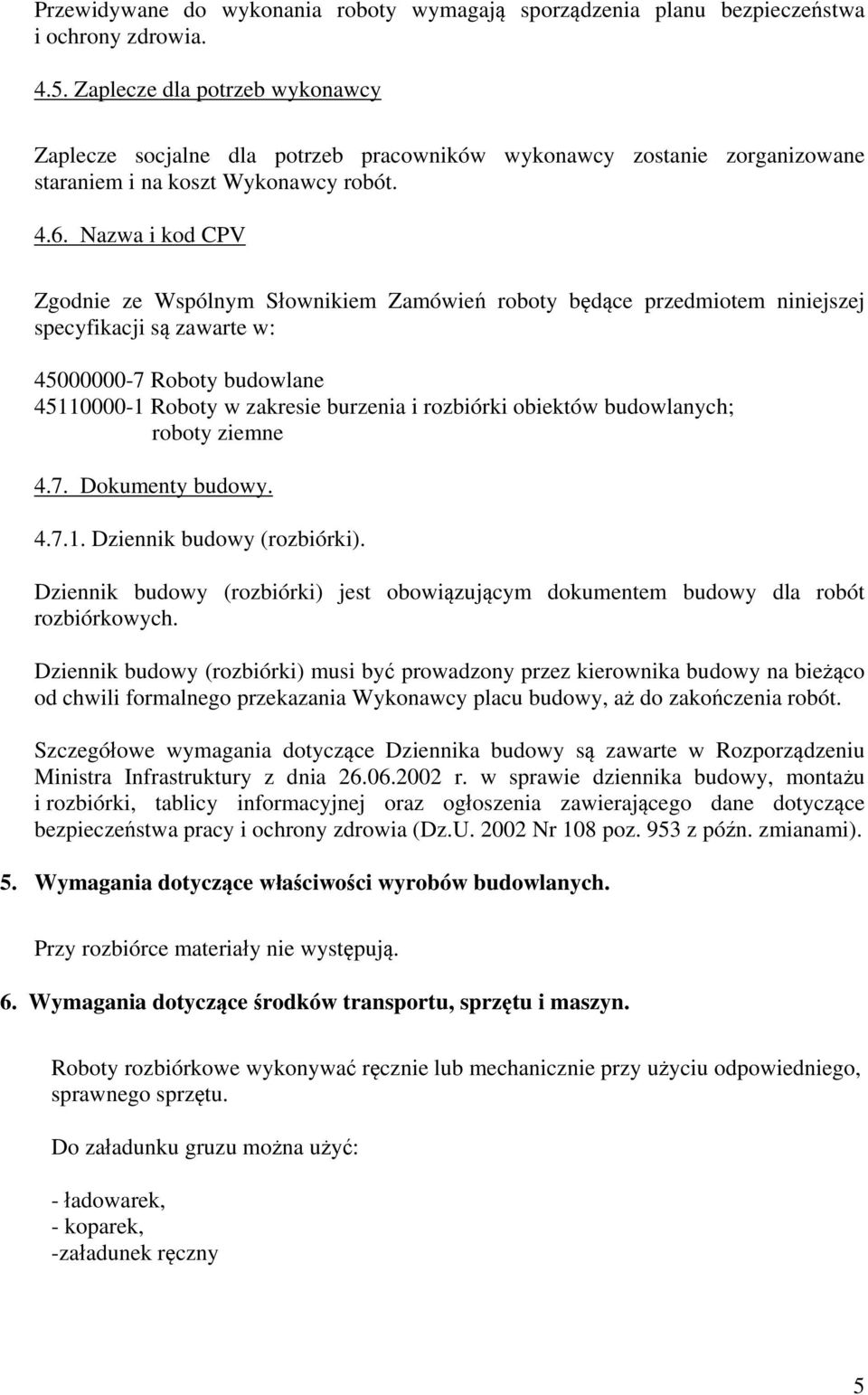 Przewidywane do wykonania roboty wymagają sporządzenia planu bezpieczeństwa i ochrony zdrowia.

4.5. Zaplecze dla potrzeb wykonawcy

Zaplecze socjalne dla potrzeb pracowników wykonawcy zostanie zorganizowane staraniem i na koszt Wykonawcy robót.

4.6. Nazwa i kod CPV

Zgodnie ze Wspólnym Słownikiem Zamówień roboty będące przedmiotem niniejszej specyfikacji są zawarte w:

45000000-7 Roboty budowlane
45110000-1 Roboty w zakresie burzenia i rozbiórki obiektów budowlanych; roboty ziemne

4.7. Dokumenty budowy.

4.7.1. Dziennik budowy (rozbiórki).

Dziennik budowy (rozbiórki) jest obowiązującym dokumentem budowy dla robót rozbiórkowych.

Dziennik budowy (rozbiórki) musi być prowadzony przez kierownika budowy na bieżąco od chwili formalnego przekazania Wykonawcy placu budowy, aż do zakończenia robót.

Szczegółowe wymagania dotyczące Dziennika budowy są zawarte w Rozporządzeniu Ministra Infrastruktury z dnia 26.06.2002 r. w sprawie dziennika budowy, montażu i rozbiórki, tablicy informacyjnej oraz ogłoszenia zawierającego dane dotyczące bezpieczeństwa pracy i ochrony zdrowia (Dz.U. 2002 Nr 108 poz. 953 z późn. zmianami).

5. Wymagania dotyczące właściwości wyrobów budowlanych.

Przy rozbiórce materiały nie występują.

6. Wymagania dotyczące środków transportu, sprzętu i maszyn.

Roboty rozbiórkowe wykonywać ręcznie lub mechanicznie przy użyciu odpowiedniego, sprawnego sprzętu.

Do załadunku gruzu można użyć:

- ładowarek,
- koparek,
-załadunek ręczny

5